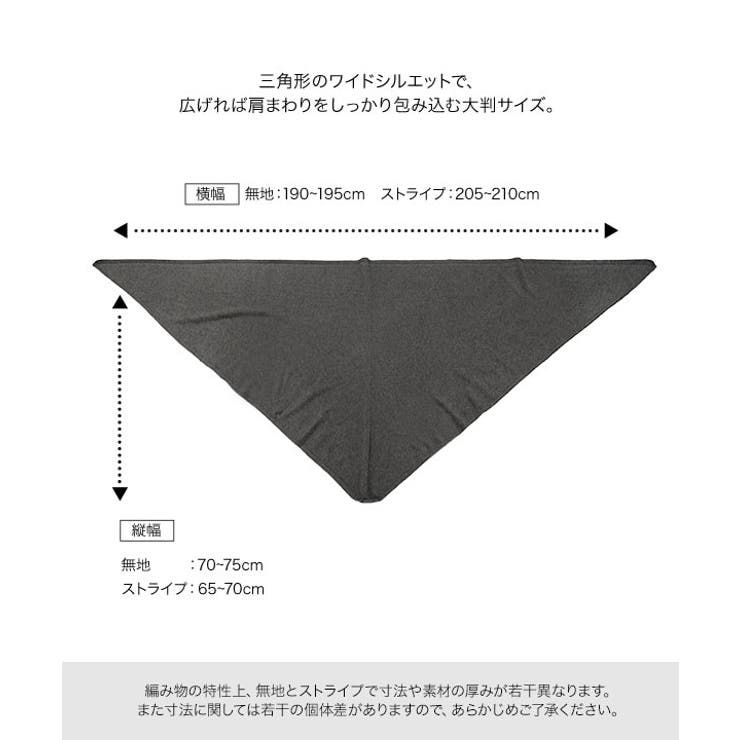 三角形のワイドシルエットで、
広げれば肩まわりをしっかり包み込む大判サイズ。

横幅 無地：190~195cm ストライプ：205~210cm

縦幅
無地 ：70~75cm
ストライプ：65~70cm

編み物の特性上、無地とストライプで寸法や素材の厚みが若干異なります。
また寸法に関しては若干の個体差がありますので、あらかじめご了承ください。